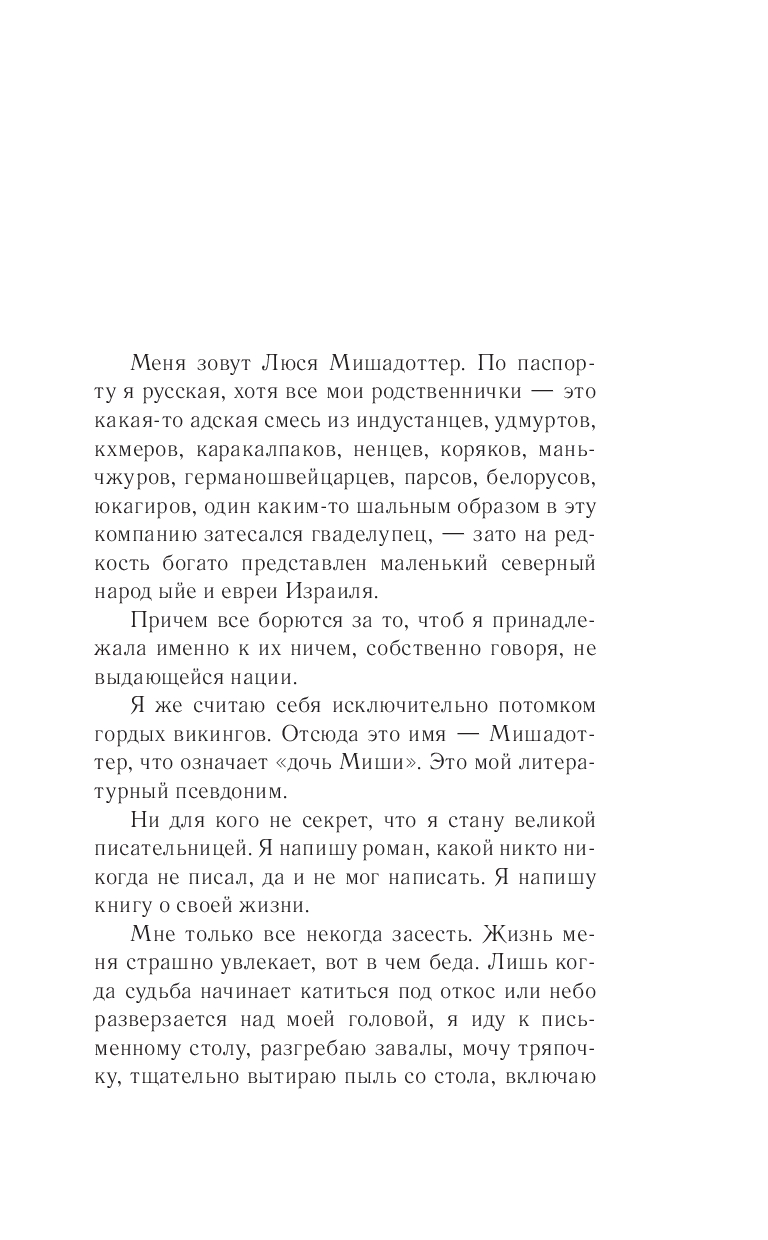 Меня зовут Люся Мишадоттер. По паспорту я русская, хотя все мои родственнички — это какая-то адская смесь из индустанцев, удмуртов, кхмеров, каракалпаков, ненцев, коряков, маньчжуров, германошвейцарцев, парсов, белорусов, юкагиров, один каким-то шальным образом в эту компанию затесался гваделупец, — зато на редкость богато представлен маленький северный народ ыйе и евреи Израиля.

Причем все борются за то, чтоб я принадлежала именно к их ничем, собственно говоря, не выдающейся нации.

Я же считаю себя исключительно потомком гордых викингов. Отсюда это имя — Мишадоттер, что означает «дочь Миши». Это мой литературный псевдоним.

Ни для кого не секрет, что я стану великой писательницей. Я напишу роман, какой никто никогда не писал, да и не мог написать. Я напишу книгу о своей жизни.

Мне только все некогда засесть. Жизнь меня страшно увлекает, вот в чем беда. Лишь когда судьба начинает катиться под откос или небо разверзается над моей головой, я иду к письменному столу, разгребаю завалы, мочу тряпочку, тщательно вытираю пыль со стола, включаю